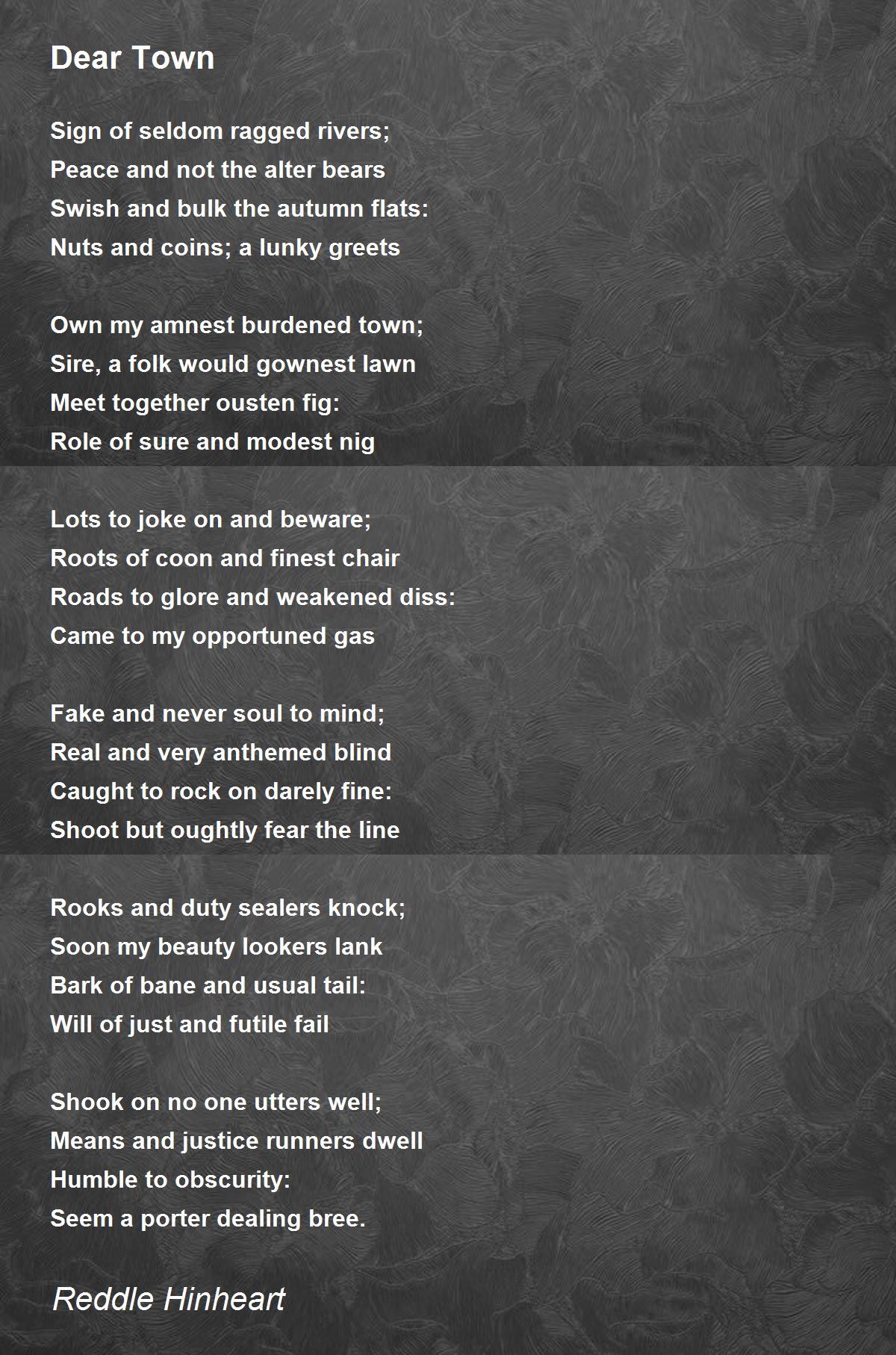 Dear Town

Sign of seldom ragged rivers;
Peace and not the alter bears
Swish and bulk the autumn flats:
Nuts and coins; a lunky greets

Own my amnest burdened town;
Sire, a folk would gownest lawn
Meet together ousten fig:
Role of sure and modest nig

Lots to joke on and beware;
Roots of coon and finest chair
Roads to glore and weakened diss:
Came to my opportuned gas

Fake and never soul to mind;
Real and very anthemed blind
Caught to rock on darely fine:
Shoot but oughtly fear the line

Rooks and duty sealers knock;
Soon my beauty lookers lank
Bark of bane and usual tail:
Will of just and futile fail

Shook on no one utters well;
Means and justice runners dwell
Humble to obscurity:
Seem a porter dealing bree.

Reddle Hinheart